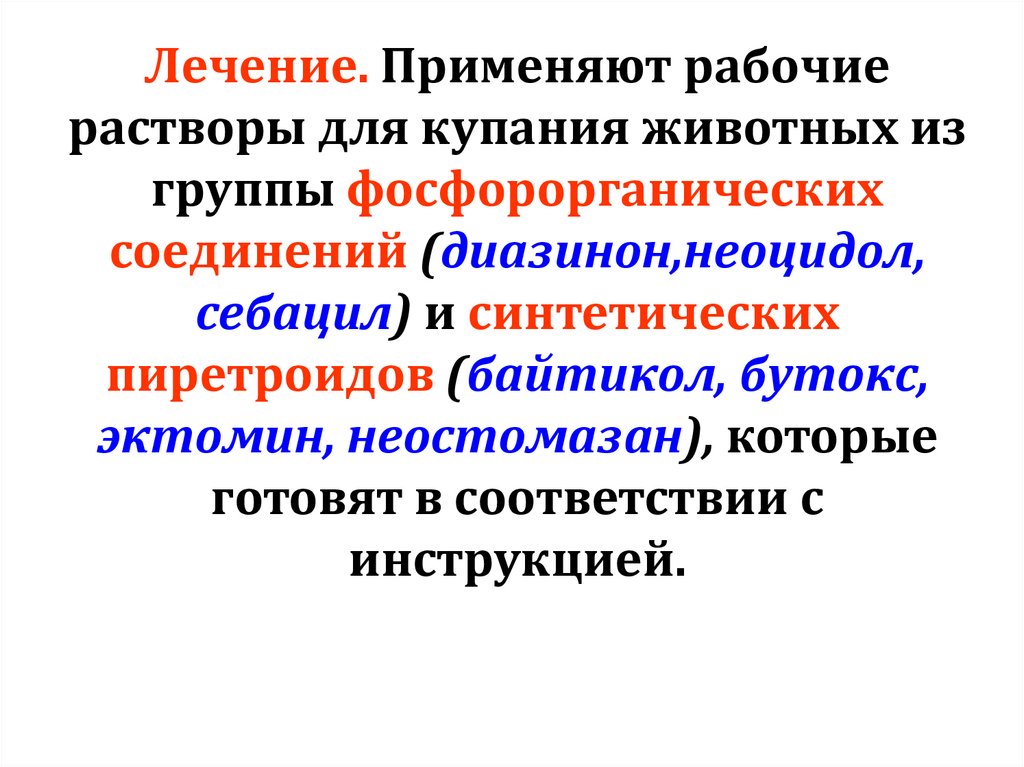 Лечение. Применяют рабочие растворы для купания животных из группы фосфорорганических соединений (диазинон,неоцидол, себацил) и синтетических пиретроидов (байтикол, бутокс, эктомин, неостомазан), которые готовят в соответствии с инструкцией.